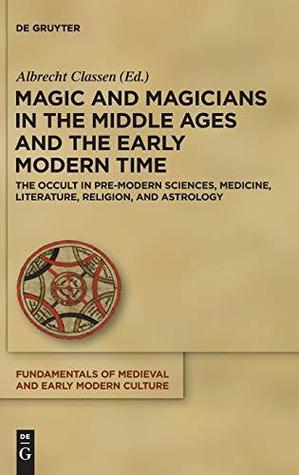 DE GRUYTER

Albrecht Classen (Ed.)

MAGIC AND MAGICIANS IN THE MIDDLE AGES AND THE EARLY MODERN TIME

THE OCCULT IN PRE-MODERN SCIENCES, MEDICINE, LITERATURE, RELIGION, AND ASTROLOGY

FUNDAMENTALS OF MEDIEVAL AND EARLY MODERN CULTURE

DE
G